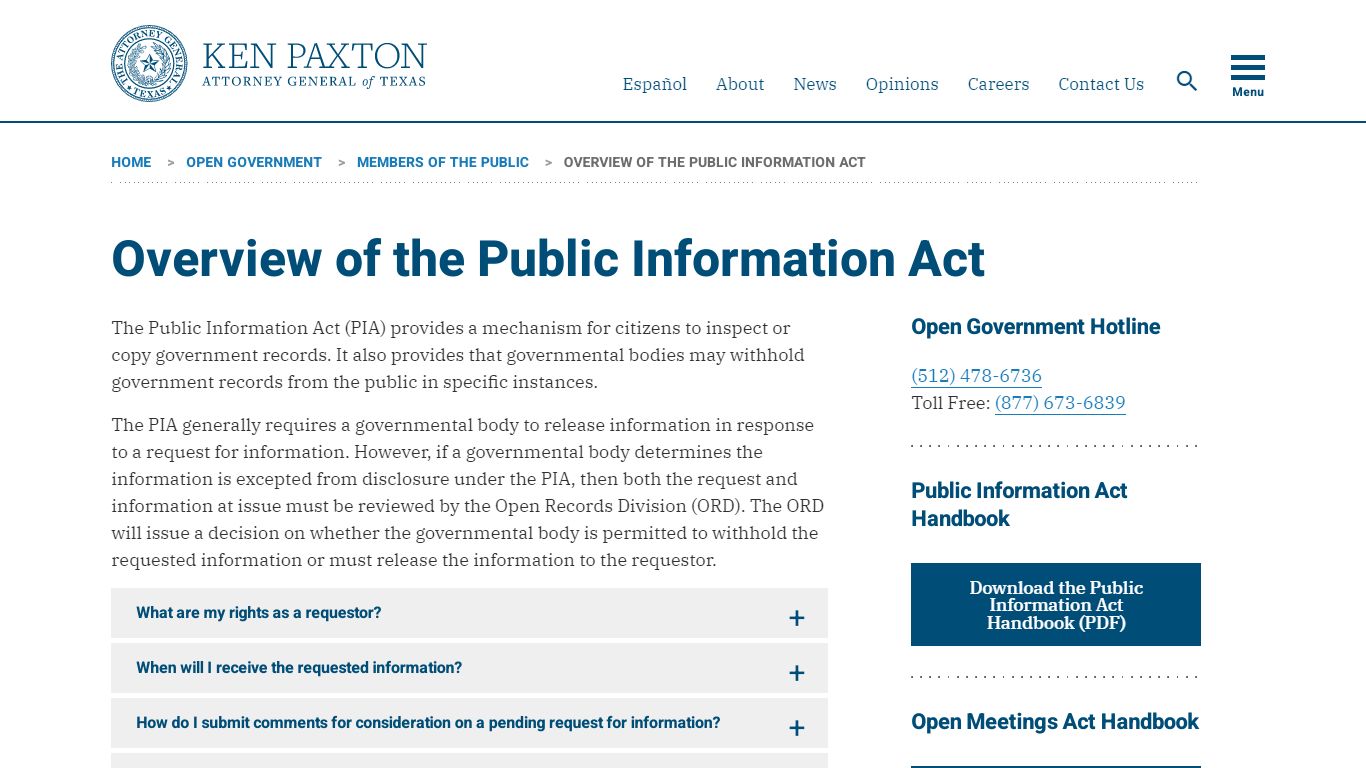 THE ATTORNEY GENERAL
TEXAS

KEN PAXTON
ATTORNEY GENERAL of TEXAS

Español About News Opinions Careers Contact Us Menu

HOME > OPEN GOVERNMENT > MEMBERS OF THE PUBLIC > OVERVIEW OF THE PUBLIC INFORMATION ACT

Overview of the Public Information Act

The Public Information Act (PIA) provides a mechanism for citizens to inspect or copy government records. It also provides that governmental bodies may withhold government records from the public in specific instances.

The PIA generally requires a governmental body to release information in response to a request for information. However, if a governmental body determines the information is excepted from disclosure under the PIA, then both the request and information at issue must be reviewed by the Open Records Division (ORD). The ORD will issue a decision on whether the governmental body is permitted to withhold the requested information or must release the information to the requestor.

What are my rights as a requestor? +

When will I receive the requested information? +

How do I submit comments for consideration on a pending request for information? +

Open Government Hotline

(512) 478-6736
Toll Free: (877) 673-6839

Public Information Act Handbook

Download the Public Information Act Handbook (PDF)

Open Meetings Act Handbook